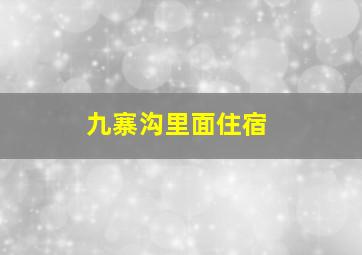 九寨沟里面住宿